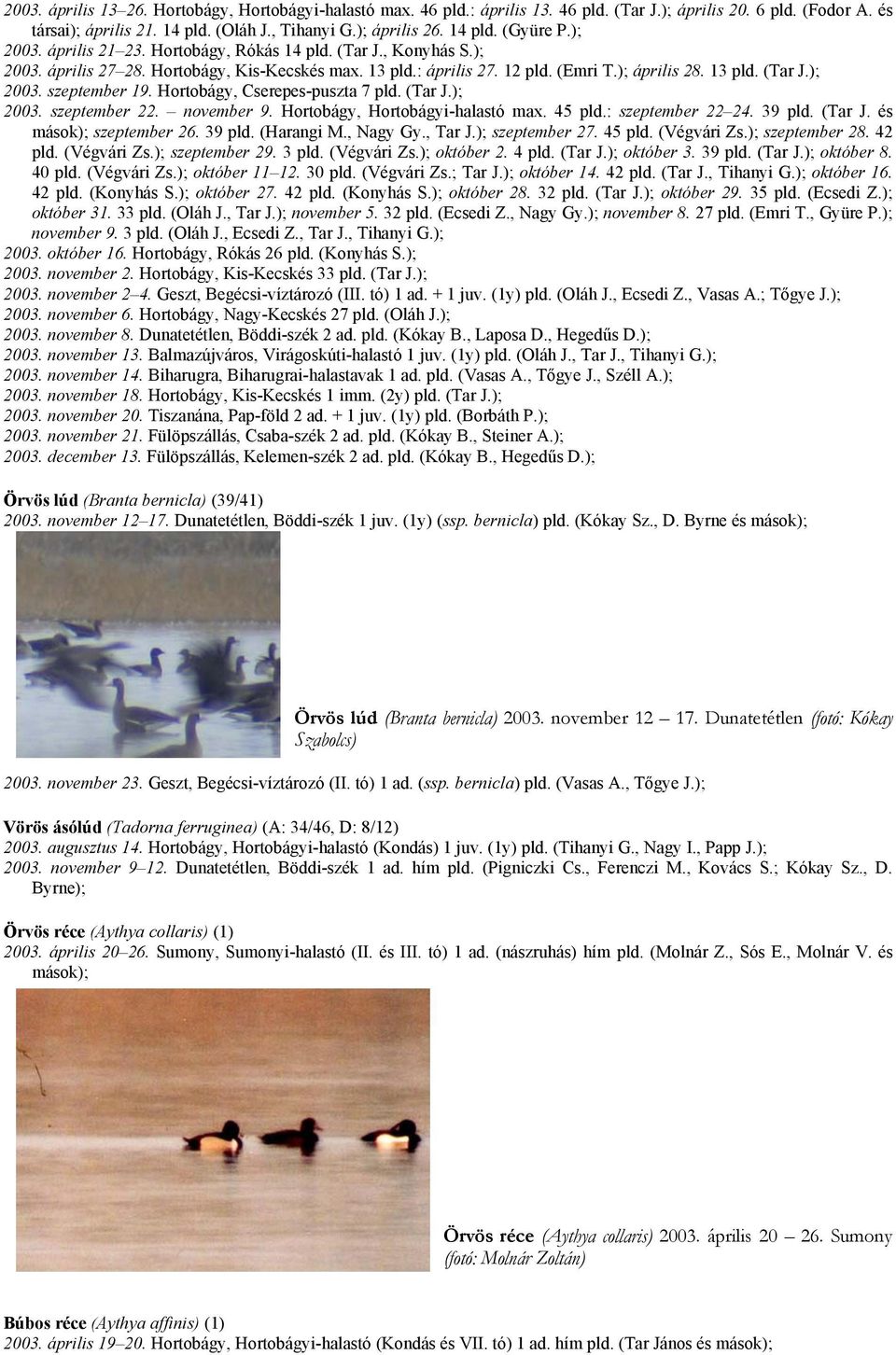 2003. április 13–26. Hortobágy, Hortobágyi-halastó max. 46 pld.: április 13. 46 pld. (Tar J.); április 20. 6 pld. (Fodor A. és társai); április 21. 14 pld. (Oláh J., Tihanyi G.); április 26. 14 pld. (Gyüre P.);
2003. április 21–23. Hortobágy, Rókás 14 pld. (Tar J., Konyhás S.);
2003. április 27–28. Hortobágy, Kis-Kecskés max. 13 pld.: április 27. 12 pld. (Emri T.); április 28. 13 pld. (Tar J.);
2003. szeptember 19. Hortobágy, Cserepes-puszta 7 pld. (Tar J.);
2003. szeptember 22. – november 9. Hortobágy, Hortobágyi-halastó max. 45 pld.: szeptember 22–24. 39 pld. (Tar J. és mások); szeptember 26. 39 pld. (Harangi M., Nagy Gy., Tar J.); szeptember 27. 45 pld. (Végvári Zs.); szeptember 28. 42 pld. (Végvári Zs.); szeptember 29. 3 pld. (Végvári Zs.); október 2. 4 pld. (Tar J.); október 3. 39 pld. (Tar J.); október 8. 40 pld. (Végvári Zs.); október 11–12. 30 pld. (Végvári Zs.; Tar J.); október 14. 42 pld. (Tar J., Tihanyi G.); október 16. 42 pld. (Konyhás S.); október 27. 42 pld. (Konyhás S.); október 28. 32 pld. (Tar J.); október 29. 35 pld. (Ecsedi Z.); október 31. 33 pld. (Oláh J., Tar J.); november 5. 32 pld. (Ecsedi Z., Nagy Gy.); november 8. 27 pld. (Emri T., Gyüre P.); november 9. 3 pld. (Oláh J., Ecsedi Z., Tar J., Tihanyi G.);
2003. október 16. Hortobágy, Rókás 26 pld. (Konyhás S.);
2003. november 2. Hortobágy, Kis-Kecskés 33 pld. (Tar J.);
2003. november 2–4. Geszt, Begécsi-víztározó (III. tó) 1 ad. + 1 juv. (1y) pld. (Oláh J., Ecsedi Z., Vasas A.; Tőgye J.);
2003. november 6. Hortobágy, Nagy-Kecskés 27 pld. (Oláh J.);
2003. november 8. Dunatetétlen, Böddi-szék 2 ad. pld. (Kókay B., Laposa D., Hegedűs D.);
2003. november 13. Balmazújváros, Virágoskúti-halastó 1 juv. (1y) pld. (Oláh J., Tar J., Tihanyi G.);
2003. november 14. Biharugra, Biharugrai-halastavak 1 ad. pld. (Vasas A., Tőgye J., Széll A.);
2003. november 18. Hortobágy, Kis-Kecskés 1 imm. (2y) pld. (Tar J.);
2003. november 20. Tiszanána, Pap-föld 2 ad. + 1 juv. (1y) pld. (Borbáth P.);
2003. november 21. Fülöpszállás, Csaba-szék 2 ad. pld. (Kókay B., Steiner A.);
2003. december 13. Fülöpszállás, Kelemen-szék 2 ad. pld. (Kókay B., Hegedűs D.);

Örvös lúd (Branta bernicla) (39/41)
2003. november 12–17. Dunatetétlen, Böddi-szék 1 juv. (1y) (ssp. bernicla) pld. (Kókay Sz., D. Byrne és mások);

Örvös lúd (Branta bernicla) 2003. november 12 – 17. Dunatetétlen (fotó: Kókay Szabolcs)

2003. november 23. Geszt, Begécsi-víztározó (II. tó) 1 ad. (ssp. bernicla) pld. (Vasas A., Tőgye J.);

Vörös ásólúd (Tadorna ferruginea) (A: 34/46, D: 8/12)
2003. augusztus 14. Hortobágy, Hortobágyi-halastó (Kondás) 1 juv. (1y) pld. (Tihanyi G., Nagy I., Papp J.);
2003. november 9–12. Dunatetétlen, Böddi-szék 1 ad. hím pld. (Pigniczki Cs., Ferenczi M., Kovács S.; Kókay Sz., D. Byrne);

Örvös réce (Aythya collaris) (1)
2003. április 20–26. Sumony, Sumonyi-halastó (II. és III. tó) 1 ad. (nászruhás) hím pld. (Molnár Z., Sós E., Molnár V. és mások);

Örvös réce (Aythya collaris) 2003. április 20 – 26. Sumony (fotó: Molnár Zoltán)

Búbos réce (Aythya affinis) (1)
2003. április 19–20. Hortobágy, Hortobágyi-halastó (Kondás és VII. tó) 1 ad. hím pld. (Tar János és mások);